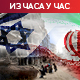 ИЗ ЧАСА У ЧАС